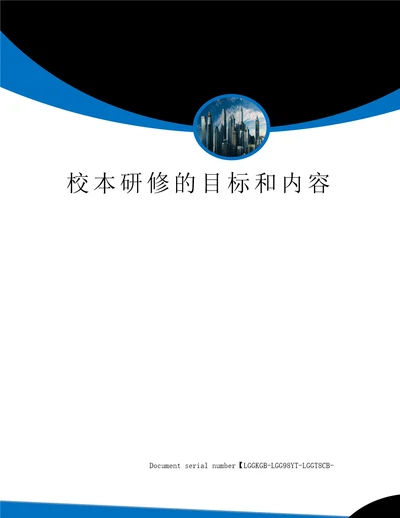 校本研修的目标和内容

Document serial number【LGGKGB-LGG98YT-LGGT8CB-